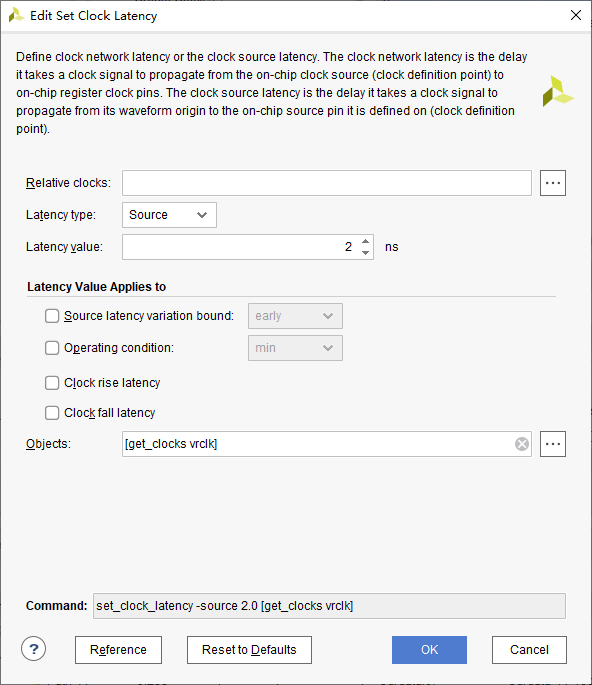 Edit Set Clock Latency

Define clock network latency or the clock source latency. The clock network latency is the delay it takes a clock signal to propagate from the on-chip clock source (clock definition point) to on-chip register clock pins. The clock source latency is the delay it takes a clock signal to propagate from its waveform origin to the on-chip source pin it is defined on (clock definition point).

Relative clocks: ...

Latency type: Source

Latency value: 2 ns

Latency Value Applies to

Source latency variation bound: early

Operating condition: min

Clock rise latency

Clock fall latency

Objects: [get_clocks vrclk] ...

Command: set_clock_latency -source 2.0 [get_clocks vrclk]

? Reference Reset to Defaults OK Cancel